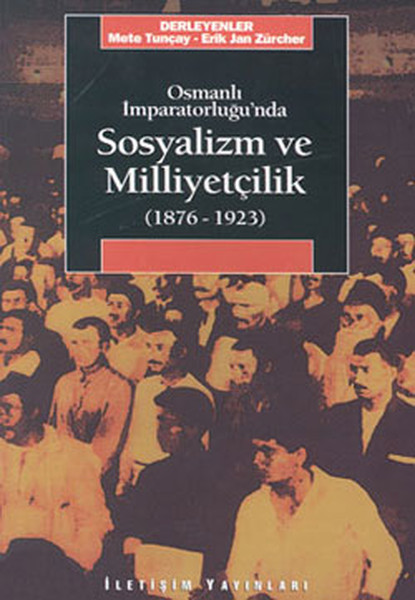 DERLEYENLER
Mete Tunçay - Erik Jan Zürcher

Osmanlı İmparatorluğu'nda
Sosyalizm ve Milliyetçilik
(1876 - 1923)

İLETİŞİM YAYINLARI